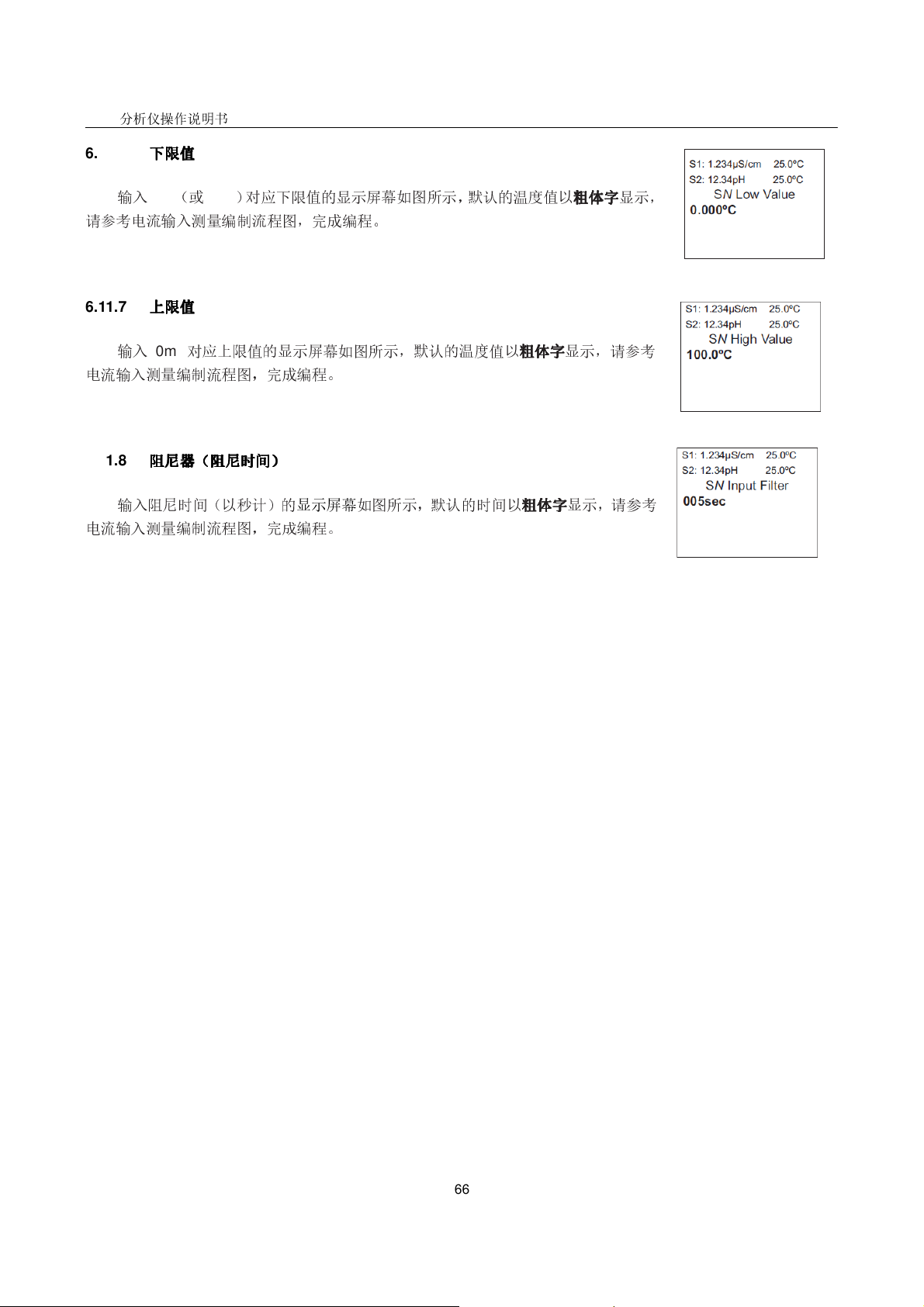 分析仪操作说明书

6. 下限值

输入 （或 ）对应下限值的显示屏幕如图所示，默认的温度值以**粗体字**显示，请参考电流输入测量编制流程图，完成编程。

S1: 1.234μS/cm 25.0ºC
S2: 12.34pH 25.0ºC
SN Low Value
0.000ºC

6.11.7 上限值

输入 0m 对应上限值的显示屏幕如图所示，默认的温度值以**粗体字**显示，请参考电流输入测量编制流程图，完成编程。

S1: 1.234μS/cm 25.0ºC
S2: 12.34pH 25.0ºC
SN High Value
100.0ºC

1.8 阻尼器（阻尼时间）

输入阻尼时间（以秒计）的显示屏幕如图所示，默认的时间以**粗体字**显示，请参考电流输入测量编制流程图，完成编程。

S1: 1.234μS/cm 25.0ºC
S2: 12.34pH 25.0ºC
SN Input Filter
005sec

66